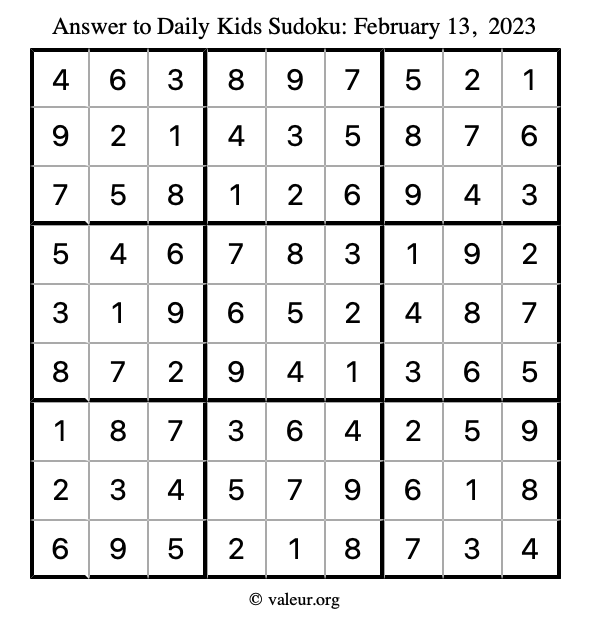 Answer to Daily Kids Sudoku: February 13, 2023

| | | | | | | | | |
|---|---|---|---|---|---|---|---|---|
| 4 | 6 | 3 | 8 | 9 | 7 | 5 | 2 | 1 |
| 9 | 2 | 1 | 4 | 3 | 5 | 8 | 7 | 6 |
| 7 | 5 | 8 | 1 | 2 | 6 | 9 | 4 | 3 |
| 5 | 4 | 6 | 7 | 8 | 3 | 1 | 9 | 2 |
| 3 | 1 | 9 | 6 | 5 | 2 | 4 | 8 | 7 |
| 8 | 7 | 2 | 9 | 4 | 1 | 3 | 6 | 5 |
| 1 | 8 | 7 | 3 | 6 | 4 | 2 | 5 | 9 |
| 2 | 3 | 4 | 5 | 7 | 9 | 6 | 1 | 8 |
| 6 | 9 | 5 | 2 | 1 | 8 | 7 | 3 | 4 |

© valeur.org